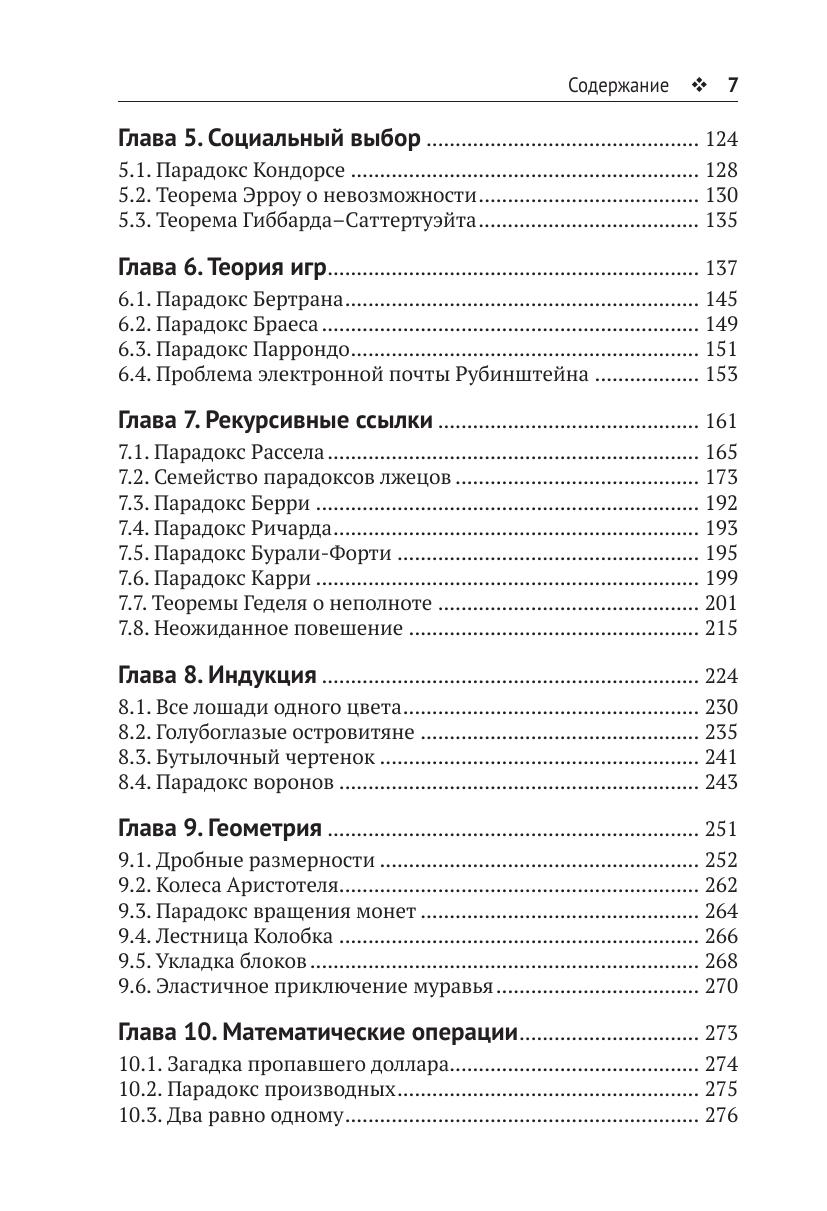 Содержание ❖ 7

Глава 5. Социальный выбор 124

5.1. Парадокс Кондорсе 128
5.2. Теорема Эрроу о невозможности 130
5.3. Теорема Гиббарда–Саттертуэйта 135

Глава 6. Теория игр 137

6.1. Парадокс Бертрана 145
6.2. Парадокс Браеса 149
6.3. Парадокс Паррондо 151
6.4. Проблема электронной почты Рубинштейна 153

Глава 7. Рекурсивные ссылки 161

7.1. Парадокс Рассела 165
7.2. Семейство парадоксов лжецов 173
7.3. Парадокс Берри 192
7.4. Парадокс Ричарда 193
7.5. Парадокс Бурали-Форти 195
7.6. Парадокс Карри 199
7.7. Теоремы Геделя о неполноте 201
7.8. Неожиданное повешение 215

Глава 8. Индукция 224

8.1. Все лошади одного цвета 230
8.2. Голубоглазые островитяне 235
8.3. Бутылочный чертенок 241
8.4. Парадокс воронов 243

Глава 9. Геометрия 251

9.1. Дробные размерности 252
9.2. Колеса Аристотеля 262
9.3. Парадокс вращения монет 264
9.4. Лестница Колобка 266
9.5. Укладка блоков 268
9.6. Эластичное приключение муравья 270

Глава 10. Математические операции 273

10.1. Загадка пропавшего доллара 274
10.2. Парадокс производных 275
10.3. Два равно одному 276